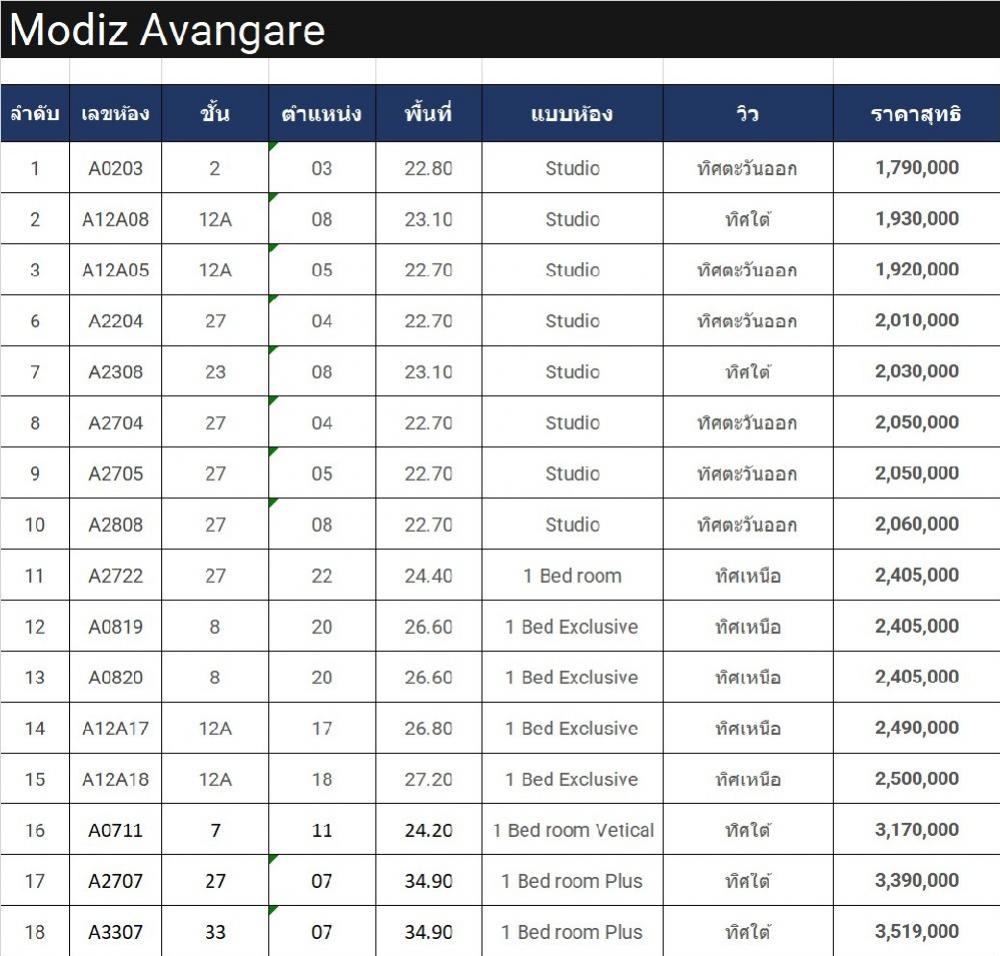 Modiz Avangare

| ลำดับ | เลขห้อง | ชั้น | ตำแหน่ง | พื้นที่ | แบบห้อง | วิว | ราคาสุทธิ |
|---|---|---|---|---|---|---|---|
| 1 | A0203 | 2 | 03 | 22.80 | Studio | ทิศตะวันออก | 1,790,000 |
| 2 | A12A08 | 12A | 08 | 23.10 | Studio | ทิศใต้ | 1,930,000 |
| 3 | A12A05 | 12A | 05 | 22.70 | Studio | ทิศตะวันออก | 1,920,000 |
| 6 | A2204 | 27 | 04 | 22.70 | Studio | ทิศตะวันออก | 2,010,000 |
| 7 | A2308 | 23 | 08 | 23.10 | Studio | ทิศใต้ | 2,030,000 |
| 8 | A2704 | 27 | 04 | 22.70 | Studio | ทิศตะวันออก | 2,050,000 |
| 9 | A2705 | 27 | 05 | 22.70 | Studio | ทิศตะวันออก | 2,050,000 |
| 10 | A2808 | 27 | 08 | 22.70 | Studio | ทิศตะวันออก | 2,060,000 |
| 11 | A2722 | 27 | 22 | 24.40 | 1 Bed room | ทิศเหนือ | 2,405,000 |
| 12 | A0819 | 8 | 20 | 26.60 | 1 Bed Exclusive | ทิศเหนือ | 2,405,000 |
| 13 | A0820 | 8 | 20 | 26.60 | 1 Bed Exclusive | ทิศเหนือ | 2,405,000 |
| 14 | A12A17 | 12A | 17 | 26.80 | 1 Bed Exclusive | ทิศเหนือ | 2,490,000 |
| 15 | A12A18 | 12A | 18 | 27.20 | 1 Bed Exclusive | ทิศเหนือ | 2,500,000 |
| 16 | A0711 | 7 | 11 | 24.20 | 1 Bed room Vetical | ทิศใต้ | 3,170,000 |
| 17 | A2707 | 27 | 07 | 34.90 | 1 Bed room Plus | ทิศใต้ | 3,390,000 |
| 18 | A3307 | 33 | 07 | 34.90 | 1 Bed room Plus | ทิศใต้ | 3,519,000 |